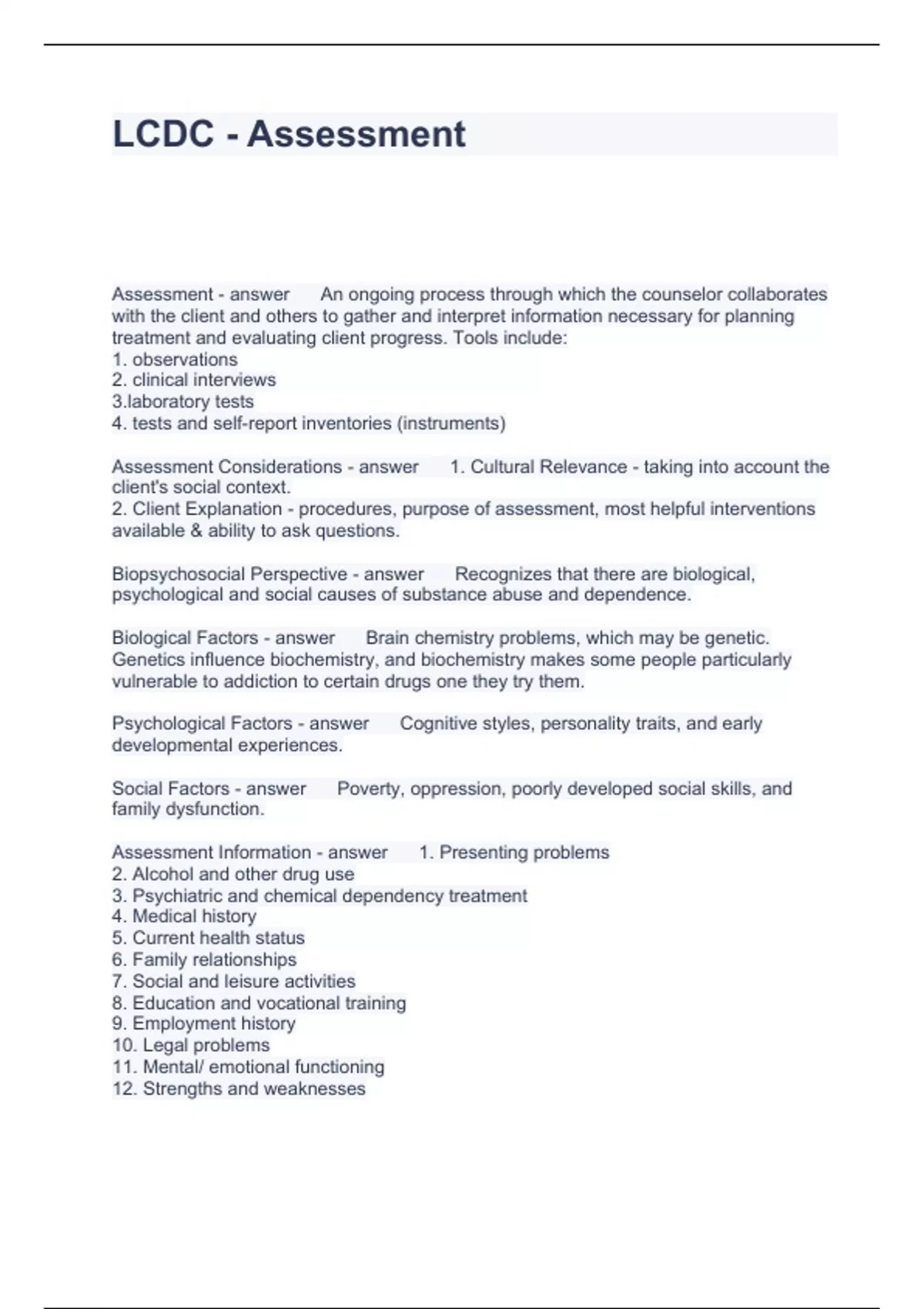 LCDC - Assessment

Assessment - answer An ongoing process through which the counselor collaborates with the client and others to gather and interpret information necessary for planning treatment and evaluating client progress. Tools include:
1. observations
2. clinical interviews
3.laboratory tests
4. tests and self-report inventories (instruments)

Assessment Considerations - answer 1. Cultural Relevance - taking into account the client's social context.
2. Client Explanation - procedures, purpose of assessment, most helpful interventions available & ability to ask questions.

Biopsychosocial Perspective - answer Recognizes that there are biological, psychological and social causes of substance abuse and dependence.

Biological Factors - answer Brain chemistry problems, which may be genetic. Genetics influence biochemistry, and biochemistry makes some people particularly vulnerable to addiction to certain drugs one they try them.

Psychological Factors - answer Cognitive styles, personality traits, and early developmental experiences.

Social Factors - answer Poverty, oppression, poorly developed social skills, and family dysfunction.

Assessment Information - answer 1. Presenting problems
2. Alcohol and other drug use
3. Psychiatric and chemical dependency treatment
4. Medical history
5. Current health status
6. Family relationships
7. Social and leisure activities
8. Education and vocational training
9. Employment history
10. Legal problems
11. Mental/ emotional functioning
12. Strengths and weaknesses